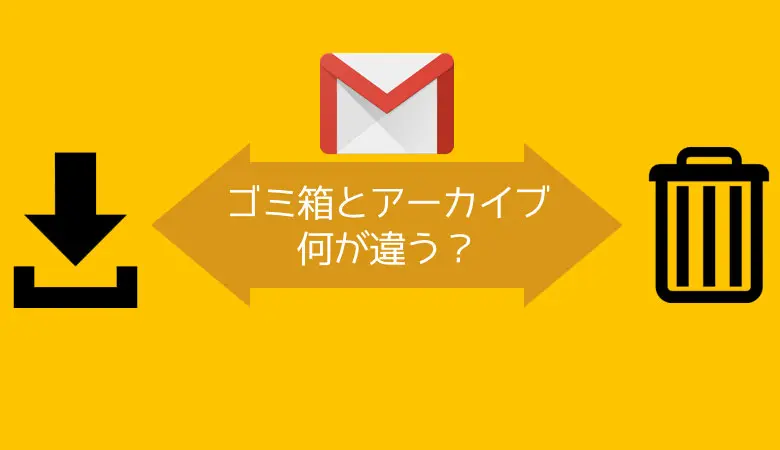 ゴミ箱とアーカイブ
何が違う？